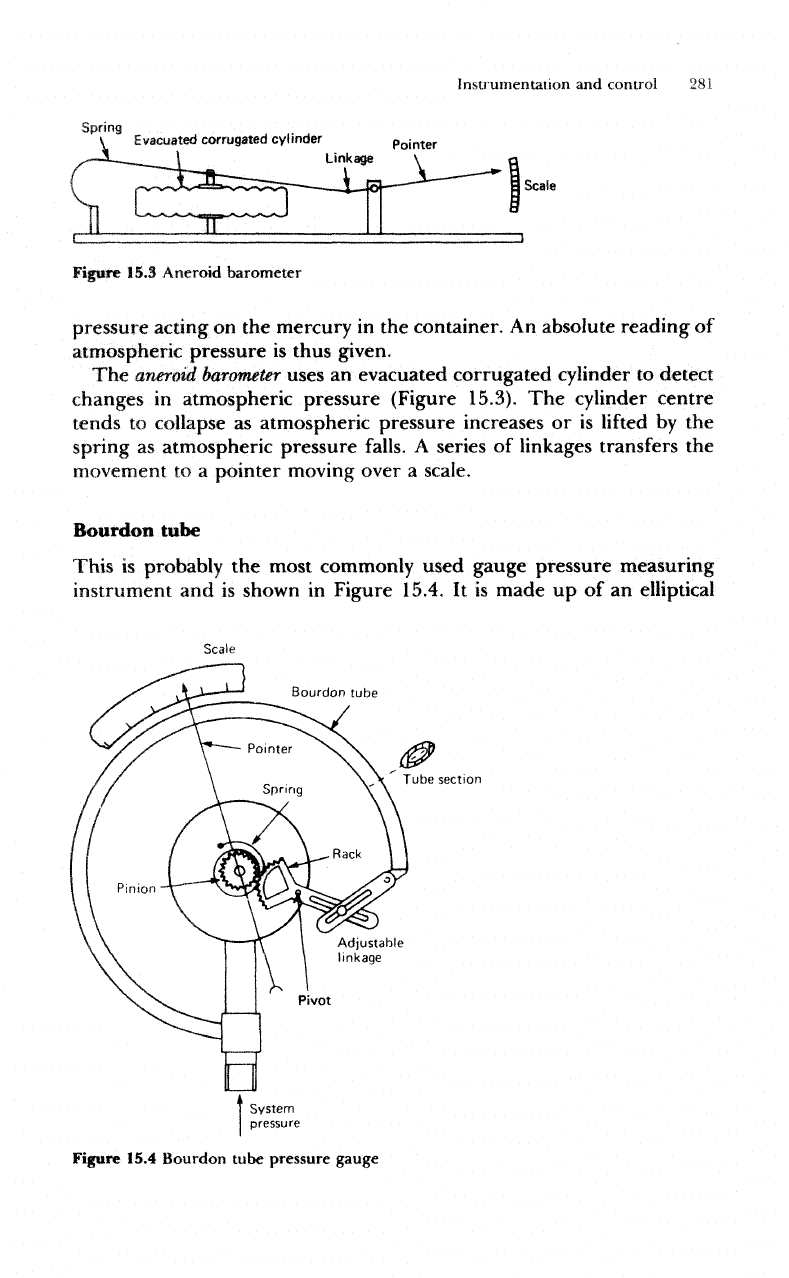 Instrumentation and control 281

Spring
Evacuated corrugated cylinder
Linkage
Pointer
Scale

Figure 15.3 Aneroid barometer

pressure acting on the mercury in the container. An absolute reading of atmospheric pressure is thus given.

The aneroid barometer uses an evacuated corrugated cylinder to detect changes in atmospheric pressure (Figure 15.3). The cylinder centre tends to collapse as atmospheric pressure increases or is lifted by the spring as atmospheric pressure falls. A series of linkages transfers the movement to a pointer moving over a scale.

Bourdon tube

This is probably the most commonly used gauge pressure measuring instrument and is shown in Figure 15.4. It is made up of an elliptical

Scale
Bourdon tube
Pointer
Tube section
Spring
Rack
Pinion
Adjustable linkage
Pivot
System pressure

Figure 15.4 Bourdon tube pressure gauge